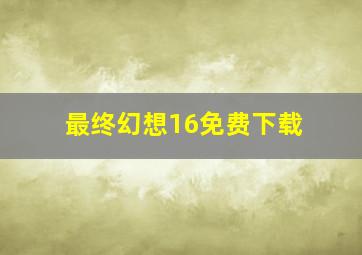 最终幻想16免费下载